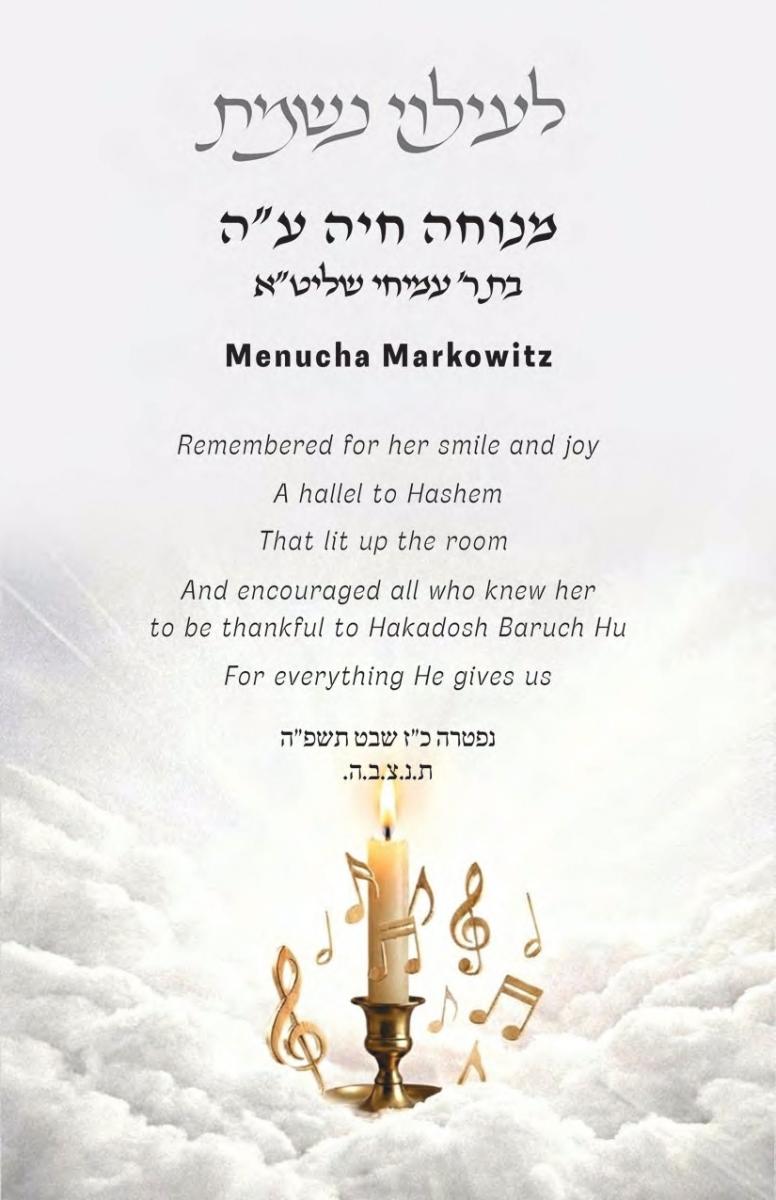 לעילוי נשמת

מנוחה חיה ע"ה
בת ר' עמיחי שליט"א

Menucha Markowitz

Remembered for her smile and joy

A hallel to Hashem

That lit up the room

And encouraged all who knew her to be thankful to Hakadosh Baruch Hu

For everything He gives us

נפטרה כ"ז שבט תשפ"ה
ת.נ.צ.ב.ה.